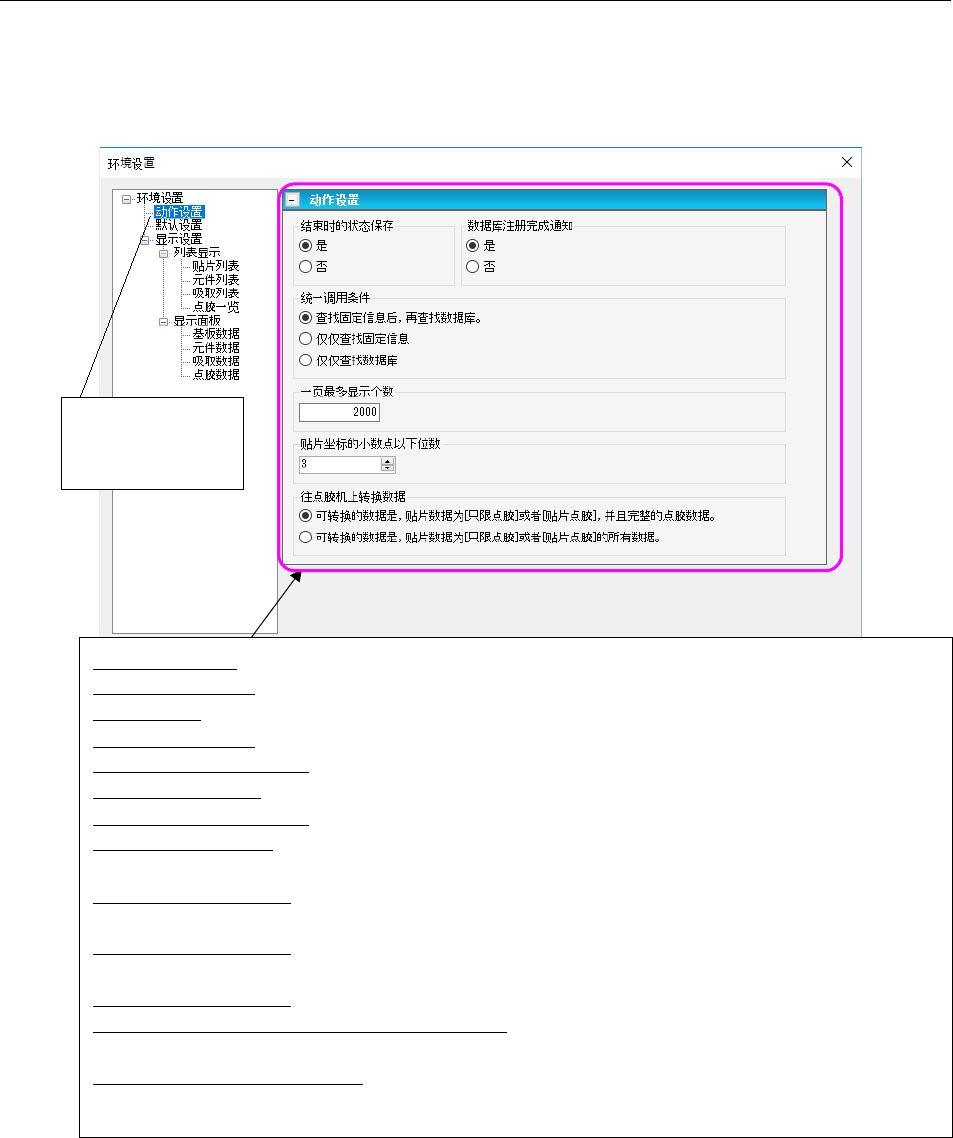 环境设置

环境设置
动作设置
默认设置
显示设置
列表显示
贴片列表
元件列表
吸取列表
点胶一览
显示面板
基板数据
元件数据
吸取数据
点胶数据

动作设置

结束时的状态保存
是
否

数据库注册完成通知
是
否

统一调用条件
查找固定信息后，再查找数据库。
仅仅查找固定信息
仅仅查找数据库

一页最多显示个数
2000

贴片坐标的小数点以下位数
3

往点胶机上转换数据
可转换的数据是，贴片数据为[只限点胶]或者[贴片点胶]，并且完整的点胶数据。
可转换的数据是，贴片数据为[只限点胶]或者[贴片点胶]的所有数据。